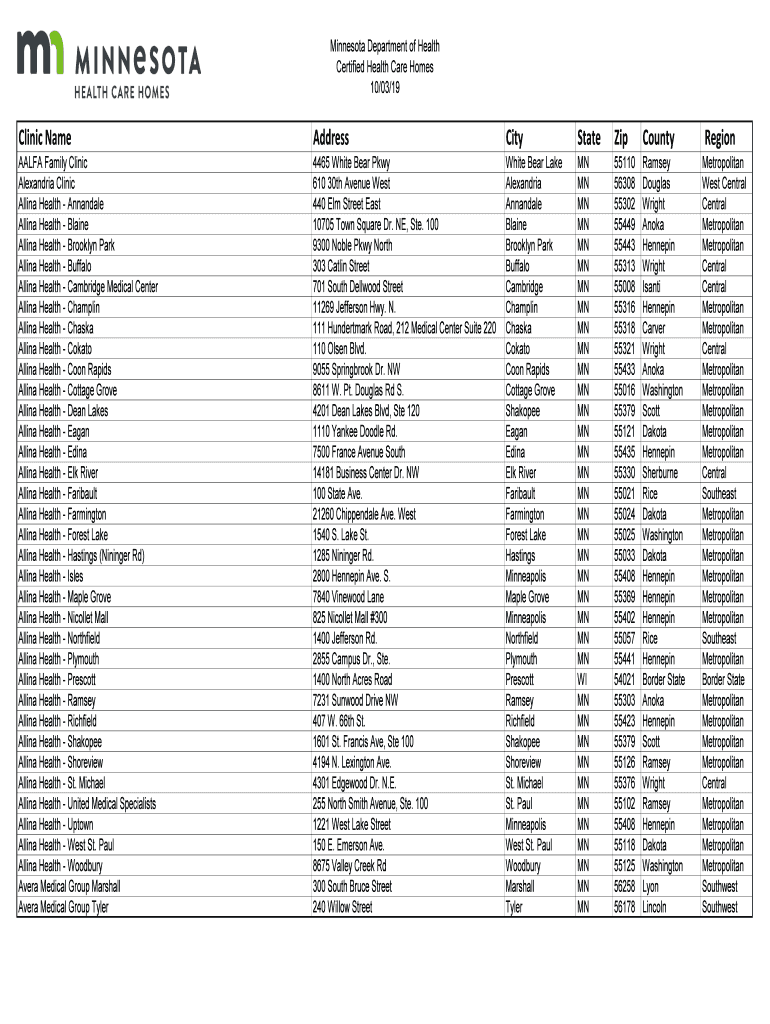 MINNESOTA
HEALTH CARE HOMES

Minnesota Department of Health
Certified Health Care Homes
10/03/19

| Clinic Name | Address | City | State | Zip | County | Region |
|---|---|---|---|---|---|---|
| AALFA Family Clinic | 4465 White Bear Pkwy | White Bear Lake | MN | 55110 | Ramsey | Metropolitan |
| Alexandria Clinic | 610 30th Avenue West | Alexandria | MN | 56308 | Douglas | West Central |
| Allina Health - Annandale | 440 Elm Street East | Annandale | MN | 55302 | Wright | Central |
| Allina Health - Blaine | 10705 Town Square Dr. NE, Ste. 100 | Blaine | MN | 55449 | Anoka | Metropolitan |
| Allina Health - Brooklyn Park | 9300 Noble Pkwy North | Brooklyn Park | MN | 55443 | Hennepin | Metropolitan |
| Allina Health - Buffalo | 303 Catlin Street | Buffalo | MN | 55313 | Wright | Central |
| Allina Health - Cambridge Medical Center | 701 South Dellwood Street | Cambridge | MN | 55008 | Isanti | Central |
| Allina Health - Champlin | 11269 Jefferson Hwy. N. | Champlin | MN | 55316 | Hennepin | Metropolitan |
| Allina Health - Chaska | 111 Hundertmark Road, 212 Medical Center Suite 220 | Chaska | MN | 55318 | Carver | Metropolitan |
| Allina Health - Cokato | 110 Olsen Blvd. | Cokato | MN | 55321 | Wright | Central |
| Allina Health - Coon Rapids | 9055 Springbrook Dr. NW | Coon Rapids | MN | 55433 | Anoka | Metropolitan |
| Allina Health - Cottage Grove | 8611 W. Pt. Douglas Rd S. | Cottage Grove | MN | 55016 | Washington | Metropolitan |
| Allina Health - Dean Lakes | 4201 Dean Lakes Blvd, Ste 120 | Shakopee | MN | 55379 | Scott | Metropolitan |
| Allina Health - Eagan | 1110 Yankee Doodle Rd. | Eagan | MN | 55121 | Dakota | Metropolitan |
| Allina Health - Edina | 7500 France Avenue South | Edina | MN | 55435 | Hennepin | Metropolitan |
| Allina Health - Elk River | 14181 Business Center Dr. NW | Elk River | MN | 55330 | Sherburne | Central |
| Allina Health - Faribault | 100 State Ave. | Faribault | MN | 55021 | Rice | Southeast |
| Allina Health - Farmington | 21260 Chippendale Ave. West | Farmington | MN | 55024 | Dakota | Metropolitan |
| Allina Health - Forest Lake | 1540 S. Lake St. | Forest Lake | MN | 55025 | Washington | Metropolitan |
| Allina Health - Hastings (Nininger Rd) | 1285 Nininger Rd. | Hastings | MN | 55033 | Dakota | Metropolitan |
| Allina Health - Isles | 2800 Hennepin Ave. S. | Minneapolis | MN | 55408 | Hennepin | Metropolitan |
| Allina Health - Maple Grove | 7840 Vinewood Lane | Maple Grove | MN | 55369 | Hennepin | Metropolitan |
| Allina Health - Nicollet Mall | 825 Nicollet Mall #300 | Minneapolis | MN | 55402 | Hennepin | Metropolitan |
| Allina Health - Northfield | 1400 Jefferson Rd. | Northfield | MN | 55057 | Rice | Southeast |
| Allina Health - Plymouth | 2855 Campus Dr., Ste. | Plymouth | MN | 55441 | Hennepin | Metropolitan |
| Allina Health - Prescott | 1400 North Acres Road | Prescott | WI | 54021 | Border State | Border State |
| Allina Health - Ramsey | 7231 Sunwood Drive NW | Ramsey | MN | 55303 | Anoka | Metropolitan |
| Allina Health - Richfield | 407 W. 66th St. | Richfield | MN | 55423 | Hennepin | Metropolitan |
| Allina Health - Shakopee | 1601 St. Francis Ave, Ste 100 | Shakopee | MN | 55379 | Scott | Metropolitan |
| Allina Health - Shoreview | 4194 N. Lexington Ave. | Shoreview | MN | 55126 | Ramsey | Metropolitan |
| Allina Health - St. Michael | 4301 Edgewood Dr. N.E. | St. Michael | MN | 55376 | Wright | Central |
| Allina Health - United Medical Specialists | 255 North Smith Avenue, Ste. 100 | St. Paul | MN | 55102 | Ramsey | Metropolitan |
| Allina Health - Uptown | 1221 West Lake Street | Minneapolis | MN | 55408 | Hennepin | Metropolitan |
| Allina Health - West St. Paul | 150 E. Emerson Ave. | West St. Paul | MN | 55118 | Dakota | Metropolitan |
| Allina Health - Woodbury | 8675 Valley Creek Rd | Woodbury | MN | 55125 | Washington | Metropolitan |
| Avera Medical Group Marshall | 300 South Bruce Street | Marshall | MN | 56258 | Lyon | Southwest |
| Avera Medical Group Tyler | 240 Willow Street | Tyler | MN | 56178 | Lincoln | Southwest |